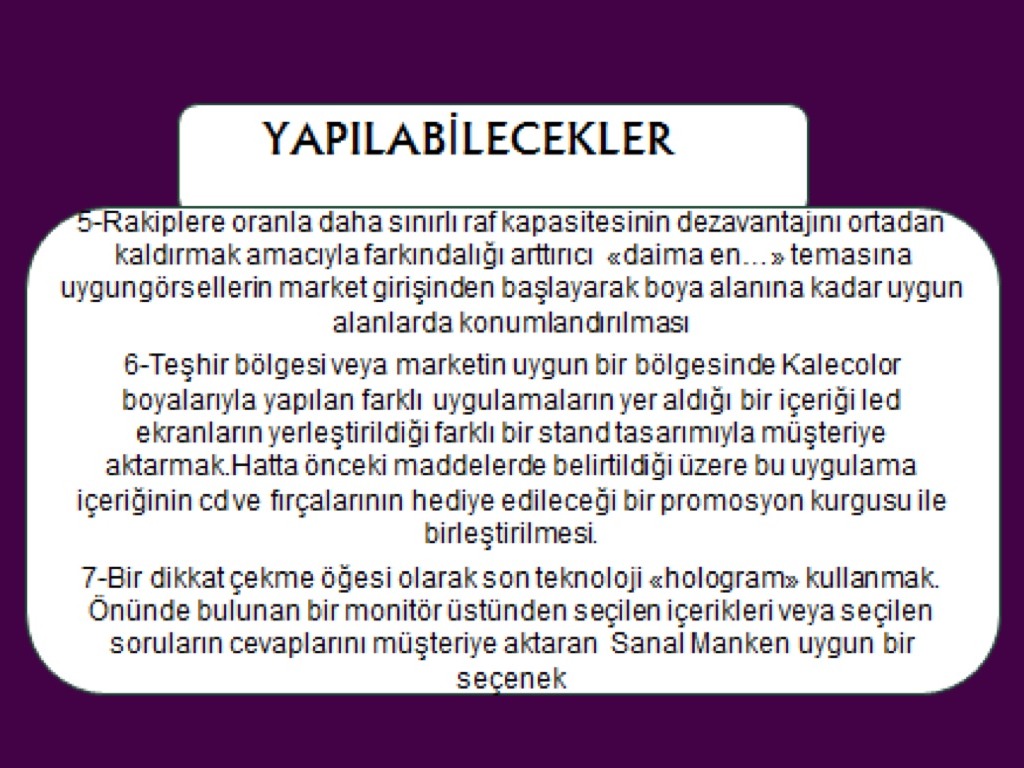 YAPILABİLECEKLER

5-Rakiplere oranla daha sınırlı raf kapasitesinin dezavantajını ortadan kaldırmak amacıyla farkındalığı arttırıcı «daima en…» temasına uygungörsellerin market girişinden başlayarak boya alanına kadar uygun alanlarda konumlandırılması

6-Teşhir bölgesi veya marketin uygun bir bölgesinde Kalecolor boyalarıyla yapılan farklı uygulamaların yer aldığı bir içeriği led ekranların yerleştirildiği farklı bir stand tasarımıyla müşteriye aktarmak.Hatta önceki maddelerde belirtildiği üzere bu uygulama içeriğinin cd ve fırçalarının hediye edileceği bir promosyon kurgusu ile birleştirilmesi.

7-Bir dikkat çekme öğesi olarak son teknoloji «hologram» kullanmak. Önünde bulunan bir monitör üstünden seçilen içerikleri veya seçilen soruların cevaplarını müşteriye aktaran Sanal Manken uygun bir seçenek